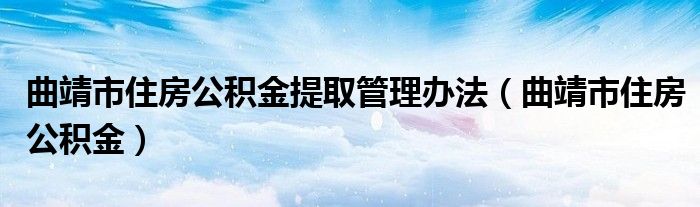 曲靖市住房公积金提取管理办法（曲靖市住房公积金）